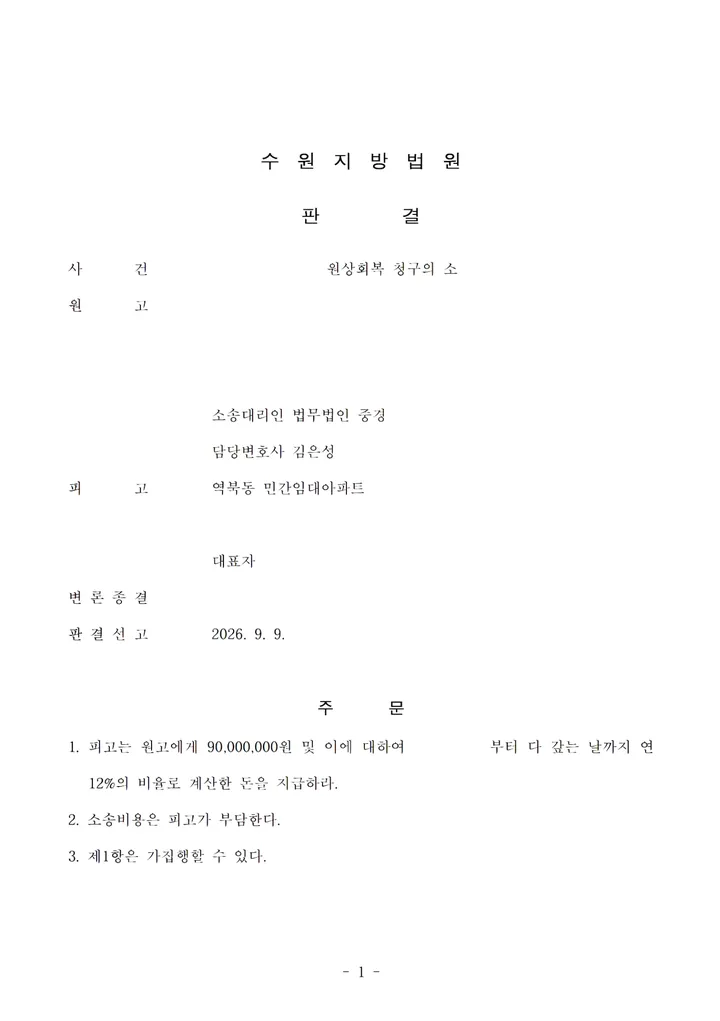 수 원 지 방 법 원

판 결

사 건 원상회복 청구의 소

원 고

소송대리인 법무법인 중경

담당변호사 김은성

피 고 역북동 민간임대아파트

대표자

변 론 종 결

판 결 선 고 2026. 9. 9.

주 문

1. 피고는 원고에게 90,000,000원 및 이에 대하여 부터 다 갚는 날까지 연 12%의 비율로 계산한 돈을 지급하라.

2. 소송비용은 피고가 부담한다.

3. 제1항은 가집행할 수 있다.

- 1 -